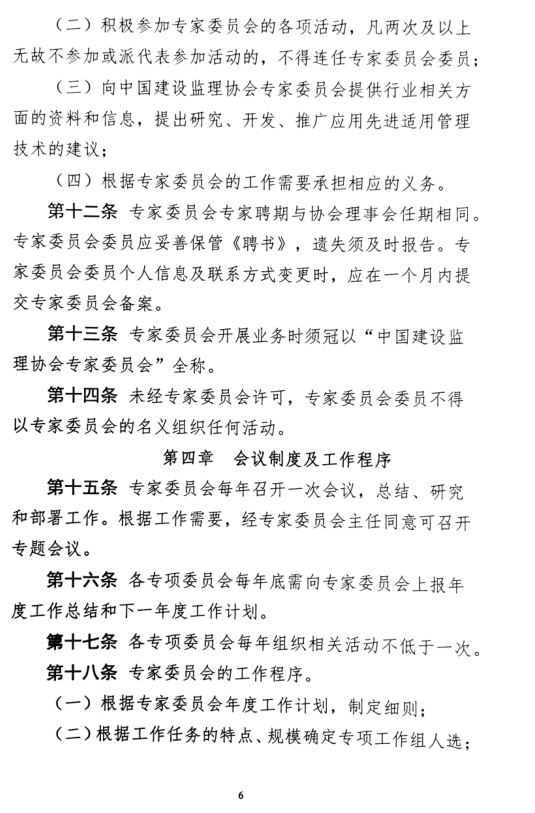 （二）积极参加专家委员会的各项活动，凡两次及以上无故不参加或派代表参加活动的，不得连任专家委员会委员；

（三）向中国建设监理协会专家委员会提供行业相关方面的资料和信息，提出研究、开发、推广应用先进适用管理技术的建议；

（四）根据专家委员会的工作需要承担相应的义务。

第十二条 专家委员会专家聘期与协会理事会任期相同。专家委员会委员应妥善保管《聘书》，遗失须及时报告。专家委员会委员个人信息及联系方式变更时，应在一个月内提交专家委员会备案。

第十三条 专家委员会开展业务时须冠以“中国建设监理协会专家委员会”全称。

第十四条 未经专家委员会许可，专家委员会委员不得以专家委员会的名义组织任何活动。

第四章 会议制度及工作程序

第十五条 专家委员会每年召开一次会议，总结、研究和部署工作。根据工作需要，经专家委员会主任同意可召开专题会议。

第十六条 各专项委员会每年底需向专家委员会上报年度工作总结和下一年度工作计划。

第十七条 各专项委员会每年组织相关活动不低于一次。

第十八条 专家委员会的工作程序。

（一）根据专家委员会年度工作计划，制定细则；

（二）根据工作任务的特点、规模确定专项工作组人选；

6